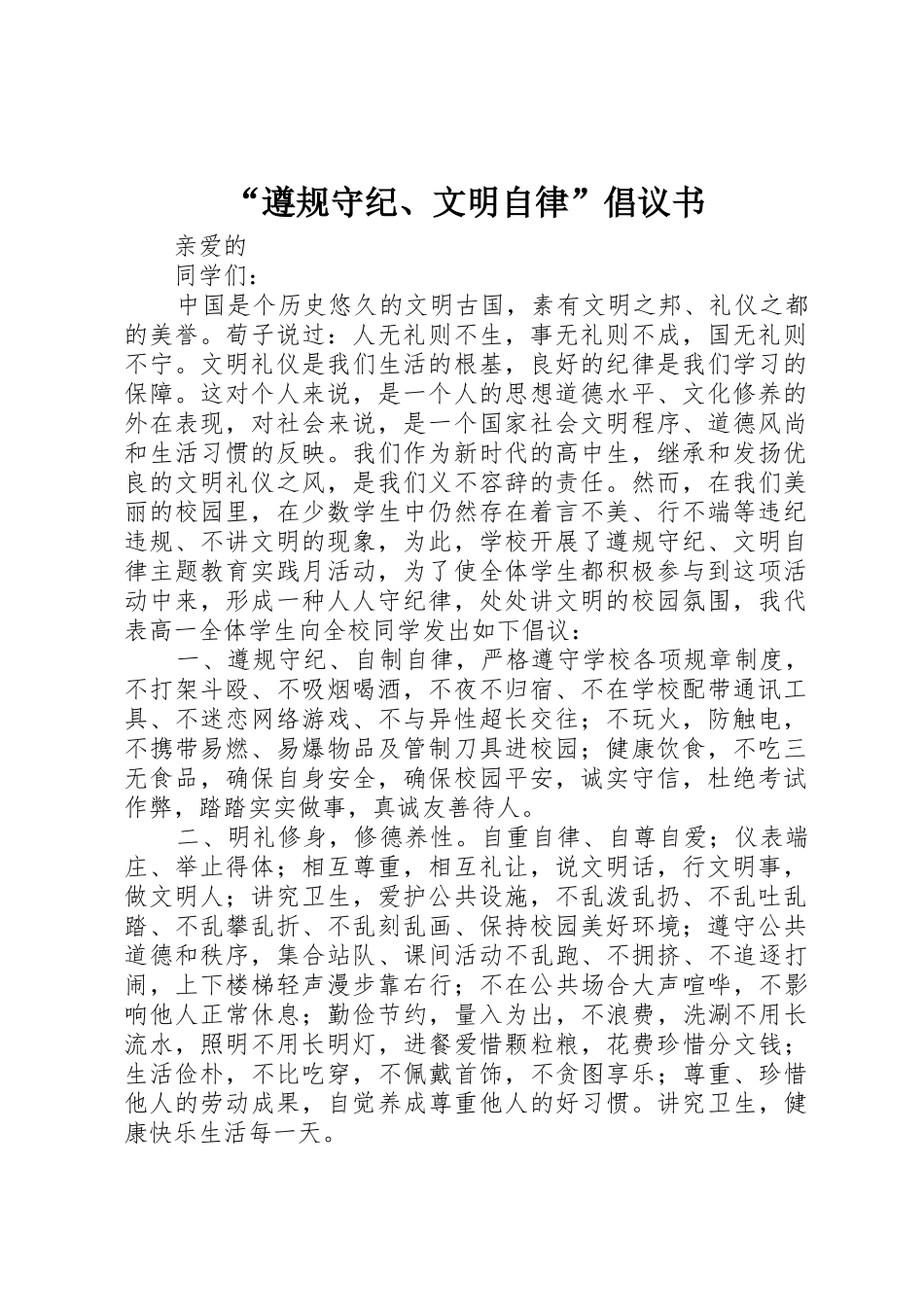 “遵规守纪、文明自律”倡议书

亲爱的

同学们：

中国是个历史悠久的文明古国，素有文明之邦、礼仪之都的美誉。荀子说过：人无礼则不生，事无礼则不成，国无礼则不宁。文明礼仪是我们生活的根基，良好的纪律是我们学习的保障。这对个人来说，是一个人的思想道德水平、文化修养的外在表现，对社会来说，是一个国家社会文明程序、道德风尚和生活习惯的反映。我们作为新时代的高中生，继承和发扬优良的文明礼仪之风，是我们义不容辞的责任。然而，在我们美丽的校园里，在少数学生中仍然存在着言不美、行不端等违纪违规、不讲文明的现象，为此，学校开展了遵规守纪、文明自律主题教育实践月活动，为了使全体学生都积极参与到这项活动中来，形成一种人人守纪律，处处讲文明的校园氛围，我代表高一全体学生向全校同学发出如下倡议：

一、遵规守纪、自制自律，严格遵守学校各项规章制度，不打架斗殴、不吸烟喝酒，不夜不归宿、不在学校配带通讯工具、不迷恋网络游戏、不与异性超长交往；不玩火，防触电，不携带易燃、易爆物品及管制刀具进校园；健康饮食，不吃三无食品，确保自身安全，确保校园平安，诚实守信，杜绝考试作弊，踏踏实实做事，真诚友善待人。

二、明礼修身，修德养性。自重自律、自尊自爱；仪表端庄、举止得体；相互尊重，相互礼让，说文明话，行文明事，做文明人；讲究卫生，爱护公共设施，不乱泼乱扔、不乱吐乱踏、不乱攀乱折、不乱刻乱画、保持校园美好环境；遵守公共道德和秩序，集合站队、课间活动不乱跑、不拥挤、不追逐打闹，上下楼梯轻声漫步靠右行；不在公共场合大声喧哗，不影响他人正常休息；勤俭节约，量入为出，不浪费，洗涮不用长流水，照明不用长明灯，进餐爱惜颗粒粮，花费珍惜分文钱；生活俭朴，不比吃穿，不佩戴首饰，不贪图享乐；尊重、珍惜他人的劳动成果，自觉养成尊重他人的好习惯。讲究卫生，健康快乐生活每一天。